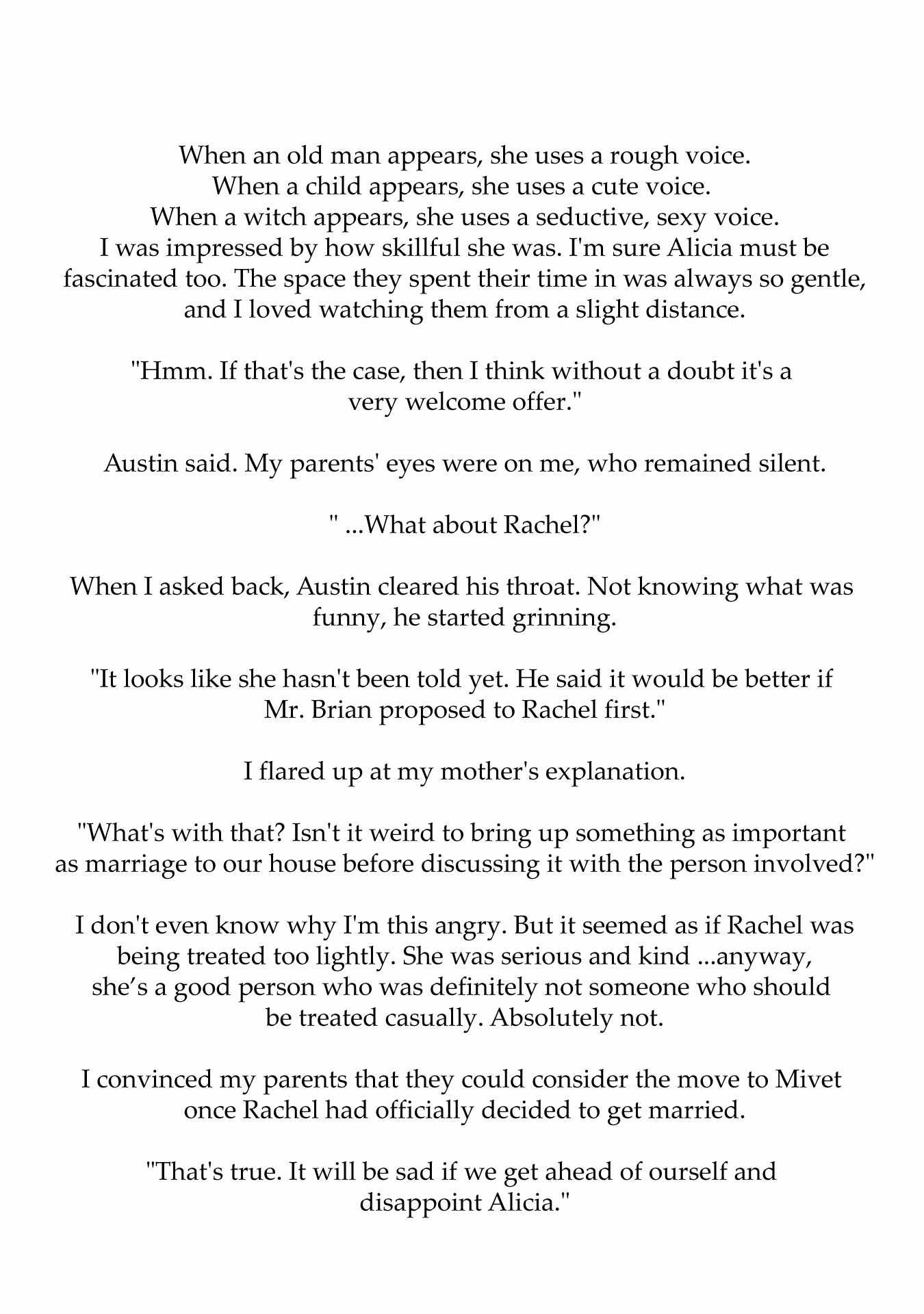 When an old man appears, she uses a rough voice.
When a child appears, she uses a cute voice.
When a witch appears, she uses a seductive, sexy voice.
I was impressed by how skillful she was. I'm sure Alicia must be fascinated too. The space they spent their time in was always so gentle, and I loved watching them from a slight distance.

"Hmm. If that's the case, then I think without a doubt it's a very welcome offer."

Austin said. My parents' eyes were on me, who remained silent.

" ...What about Rachel?"

When I asked back, Austin cleared his throat. Not knowing what was funny, he started grinning.

"It looks like she hasn't been told yet. He said it would be better if Mr. Brian proposed to Rachel first."

I flared up at my mother's explanation.

"What's with that? Isn't it weird to bring up something as important as marriage to our house before discussing it with the person involved?"

I don't even know why I'm this angry. But it seemed as if Rachel was being treated too lightly. She was serious and kind ...anyway, she’s a good person who was definitely not someone who should be treated casually. Absolutely not.

I convinced my parents that they could consider the move to Mivet once Rachel had officially decided to get married.

"That's true. It will be sad if we get ahead of ourself and disappoint Alicia."